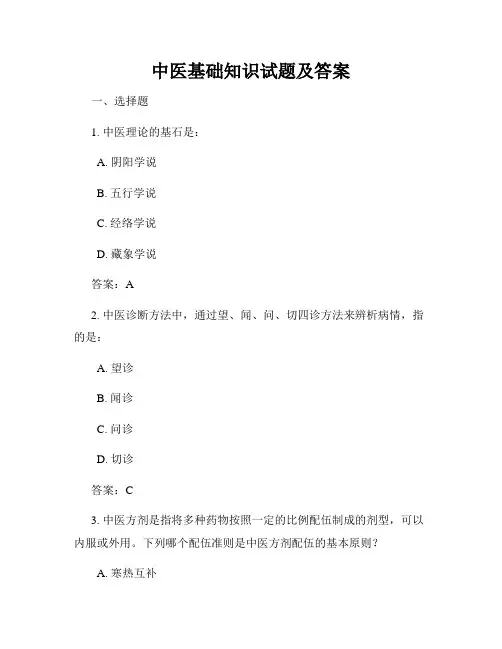 中医基础知识试题及答案

一、选择题

1. 中医理论的基石是：

A. 阴阳学说

B. 五行学说

C. 经络学说

D. 藏象学说

答案：A

2. 中医诊断方法中，通过望、闻、问、切四诊方法来辨析病情，指的是：

A. 望诊

B. 闻诊

C. 问诊

D. 切诊

答案：C

3. 中医方剂是指将多种药物按照一定的比例配伍制成的剂型，可以内服或外用。下列哪个配伍准则是中医方剂配伍的基本原则？

A. 寒热互补